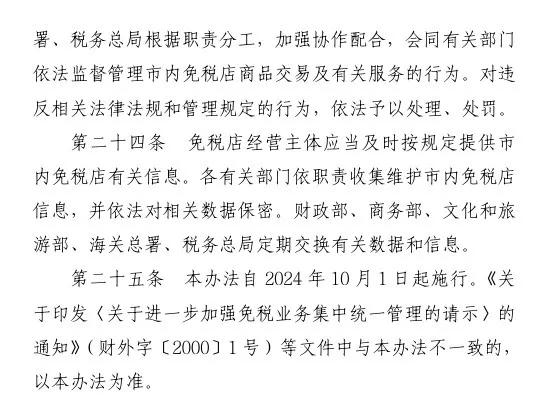 署、税务总局根据职责分工，加强协作配合，会同有关部门依法监督管理市内免税店商品交易及有关服务的行为。对违反相关法律法规和管理规定的行为，依法予以处理、处罚。

第二十四条　免税店经营主体应当及时按规定提供市内免税店有关信息。各有关部门依职责收集维护市内免税店信息，并依法对相关数据保密。财政部、商务部、文化和旅游部、海关总署、税务总局定期交换有关数据和信息。

第二十五条　本办法自 2024 年 10 月 1 日起施行。《关于印发〈关于进一步加强免税业务集中统一管理的请示〉的通知》（财外字〔2000〕1 号）等文件中与本办法不一致的，以本办法为准。